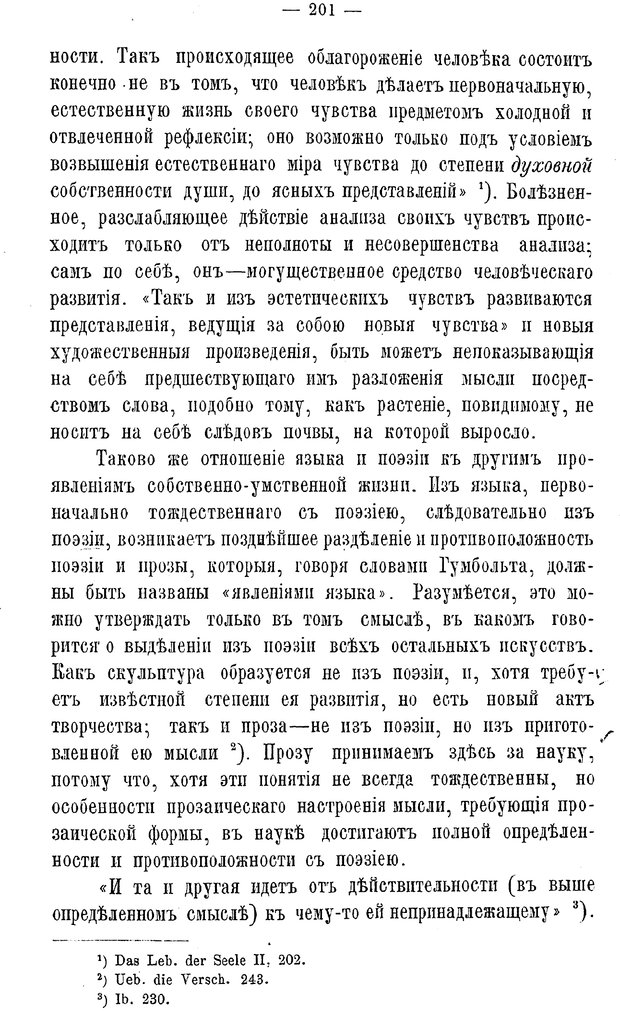 — 201 —

ности. Такъ происходящее облагороженіе человѣка состоитъ конечно не въ томъ, что человѣкъ дѣлаетъ первоначальную, естественную жизнь своего чувства предметомъ холодной и отвлеченной рефлексіи; оно возможно только подъ условіемъ возвышенія естественнаго міра чувства до степени духовной собственности души, до ясныхъ представленій» ¹). Болѣзненное, разслабляющее дѣйствіе анализа своихъ чувствъ происходитъ только отъ неполноты и несовершенства анализа; самъ по себѣ, онъ—могущественное средство человѣческаго развитія. «Такъ и изъ эстетическихъ чувствъ развиваются представленія, ведущія за собою новыя чувства» и новыя художественныя произведенія, быть можетъ непоказывающія на себѣ предшествующаго имъ разложенія мысли посредствомъ слова, подобно тому, какъ растеніе, повидимому, не носитъ на себѣ слѣдовъ почвы, на которой выросло.

Таково же отношеніе языка и поэзіи къ другимъ проявленіямъ собственно-умственной жизни. Изъ языка, первоначально тождественнаго съ поэзіею, слѣдовательно изъ поэзіи, возникаетъ позднѣйшее раздѣленіе и противоположность поэзіи и прозы, которыя, говоря словами Гумбольта, должны быть названы «явленіями языка». Разумѣется, это можно утверждать только въ томъ смыслѣ, въ какомъ говорится о выдѣленіи изъ поэзіи всѣхъ остальныхъ искусствъ. Какъ скульптура образуется не изъ поэзіи, и, хотя требуетъ извѣстной степени ея развитія, но есть новый актъ творчества; такъ и проза—не изъ поэзіи, но изъ приготовленной ею мысли ²). Прозу принимаемъ здѣсь за науку, потому что, хотя эти понятія не всегда тождественны, но особенности прозаическаго настроенія мысли, требующія прозаической формы, въ наукѣ достигаютъ полной опредѣленности и противоположности съ поэзіею.

«И та и другая идетъ отъ дѣйствительности (въ выше опредѣленномъ смыслѣ) къ чему-то ей непринадлежащему» ³).

¹) Das Leb. der Seele II, 202.
²) Ueb. die Versch. 243.
³) Ib. 230.